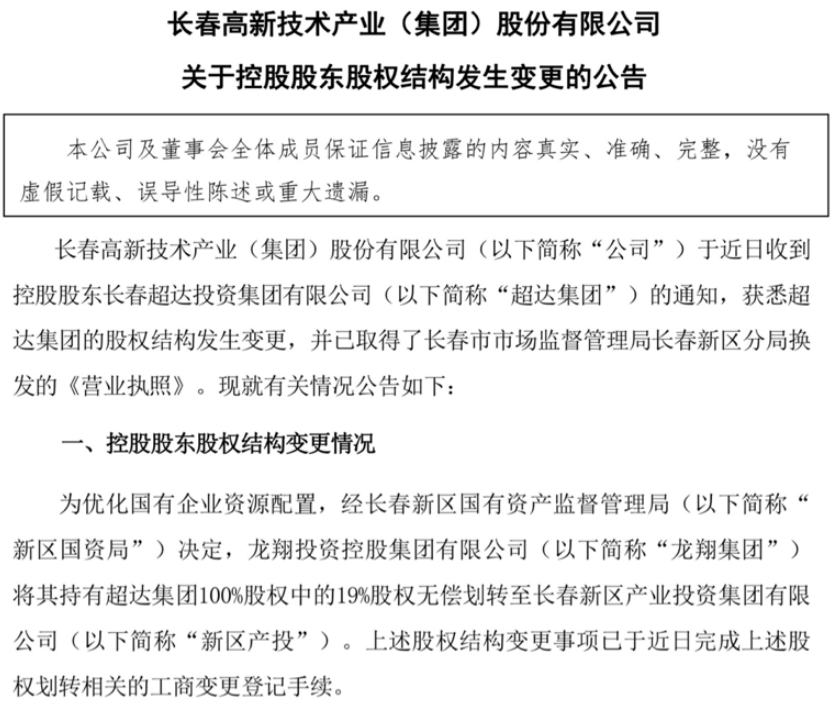 长春高新技术产业（集团）股份有限公司

关于控股股东股权结构发生变更的公告

本公司及董事会全体成员保证信息披露的内容真实、准确、完整，没有虚假记载、误导性陈述或重大遗漏。

长春高新技术产业（集团）股份有限公司（以下简称“公司”）于近日收到控股股东长春超达投资集团有限公司（以下简称“超达集团”）的通知，获悉超达集团的股权结构发生变更，并已取得了长春市市场监督管理局长春新区分局换发的《营业执照》。现就有关情况公告如下：

一、控股股东股权结构变更情况

为优化国有企业资源配置，经长春新区国有资产监督管理局（以下简称“新区国资局”）决定，龙翔投资控股集团有限公司（以下简称“龙翔集团”）将其持有超达集团100%股权中的19%股权无偿划转至长春新区产业投资集团有限公司（以下简称“新区产投”）。上述股权结构变更事项已于近日完成上述股权划转相关的工商变更登记手续。